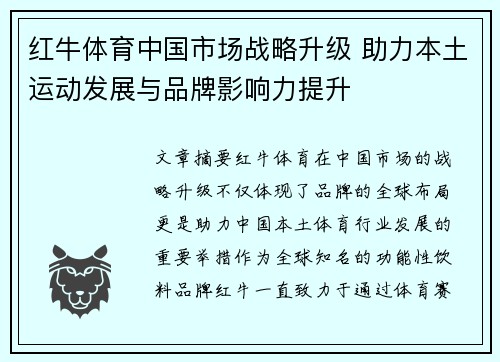 红牛体育中国市场战略升级 助力本土运动发展与品牌影响力提升

文章摘要红牛体育在中国市场的战略升级不仅体现了品牌的全球布局更是助力中国本土体育行业发展的重要举措作为全球知名的功能性饮料品牌红牛一直致力于通过体育赛